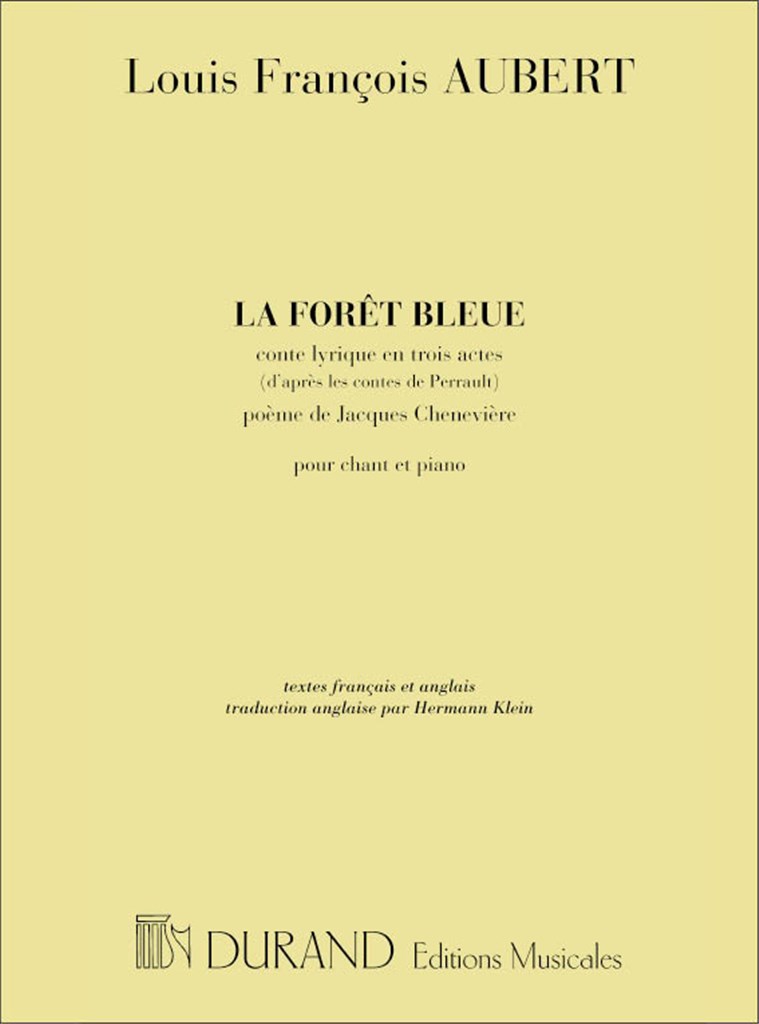 Louis François AUBERT

LA FORÊT BLEUE

conte lyrique en trois actes
(d'après les contes de Perrault)
poème de Jacques Chenevière

pour chant et piano

textes français et anglais
traduction anglaise par Hermann Klein

DURAND Editions Musicales